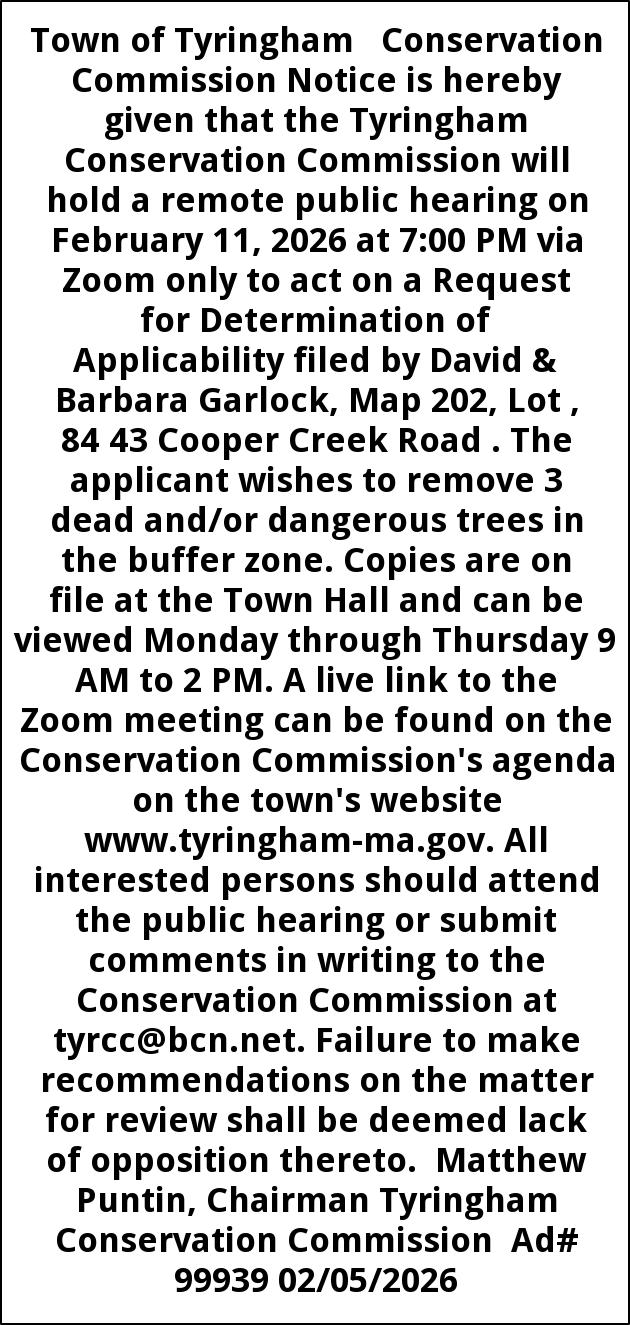 Town of Tyringham Conservation Commission Notice is hereby given that the Tyringham Conservation Commission will hold a remote public hearing on February 11, 2026 at 7:00 PM via Zoom only to act on a Request for Determination of Applicability filed by David & Barbara Garlock, Map 202, Lot , 84 43 Cooper Creek Road . The applicant wishes to remove 3 dead and/or dangerous trees in the buffer zone. Copies are on file at the Town Hall and can be viewed Monday through Thursday 9 AM to 2 PM. A live link to the Zoom meeting can be found on the Conservation Commission's agenda on the town's website www.tyringham-ma.gov. All interested persons should attend the public hearing or submit comments in writing to the Conservation Commission at tyrcc@bcn.net. Failure to make recommendations on the matter for review shall be deemed lack of opposition thereto. Matthew Puntin, Chairman Tyringham Conservation Commission Ad# 99939 02/05/2026